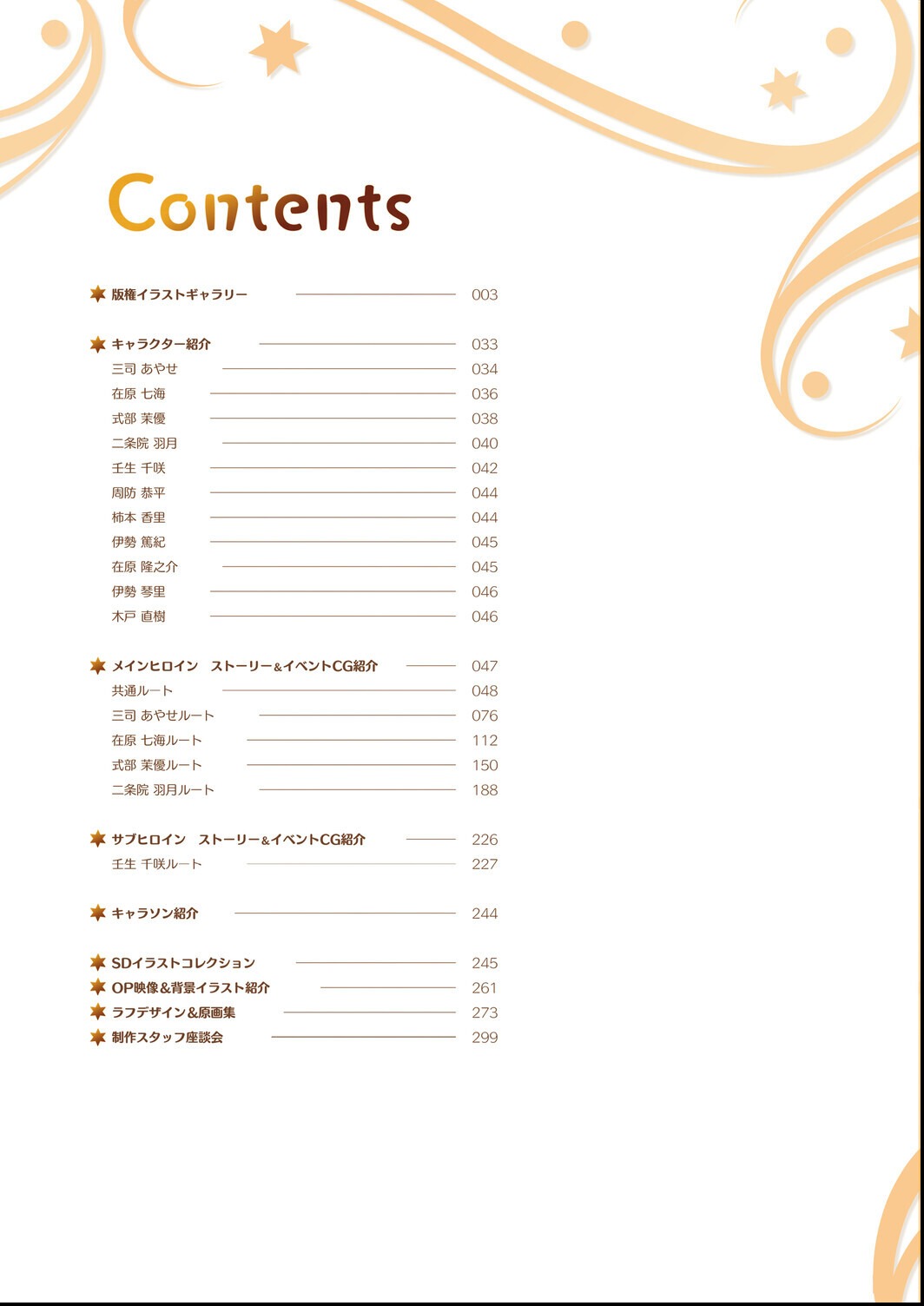 Contents

版権イラストギャラリー 003

キャラクター紹介 033
三司 あやせ 034
在原 七海 036
式部 茉優 038
二条院 羽月 040
壬生 千咲 042
周防 恭平 044
柿本 香里 044
伊勢 篤紀 045
在原 隆之介 045
伊勢 琴里 046
木戸 直樹 046

メインヒロイン ストーリー&イベントCG紹介 047
共通ルート 048
三司 あやせルート 076
在原 七海ルート 112
式部 茉優ルート 150
二条院 羽月ルート 188

サブヒロイン ストーリー&イベントCG紹介 226
壬生 千咲ルート 227

キャラソン紹介 244

SDイラストコレクション 245
OP映像&背景イラスト紹介 261
ラフデザイン&原画集 273
制作スタッフ座談会 299